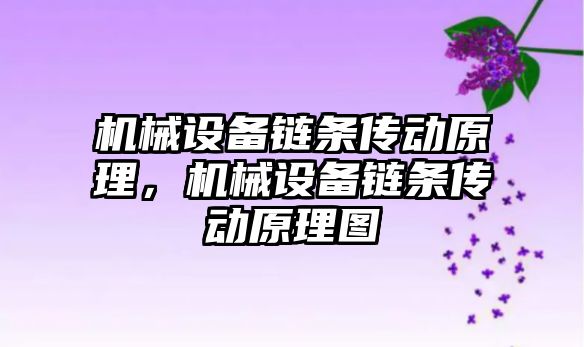 机械设备链条传动原理，机械设备链条传动原理图